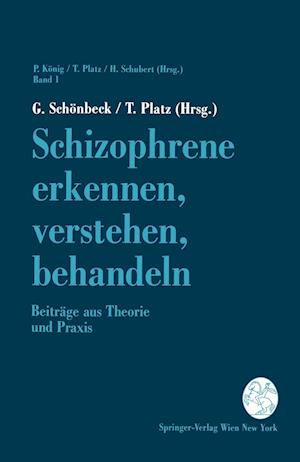 P. König / T. Platz / H. Schubert (Hrsg.)
Band 1

G. Schönbeck / T. Platz (Hrsg.)

Schizophrene erkennen, verstehen, behandeln

Beiträge aus Theorie und Praxis

Springer-Verlag Wien New York